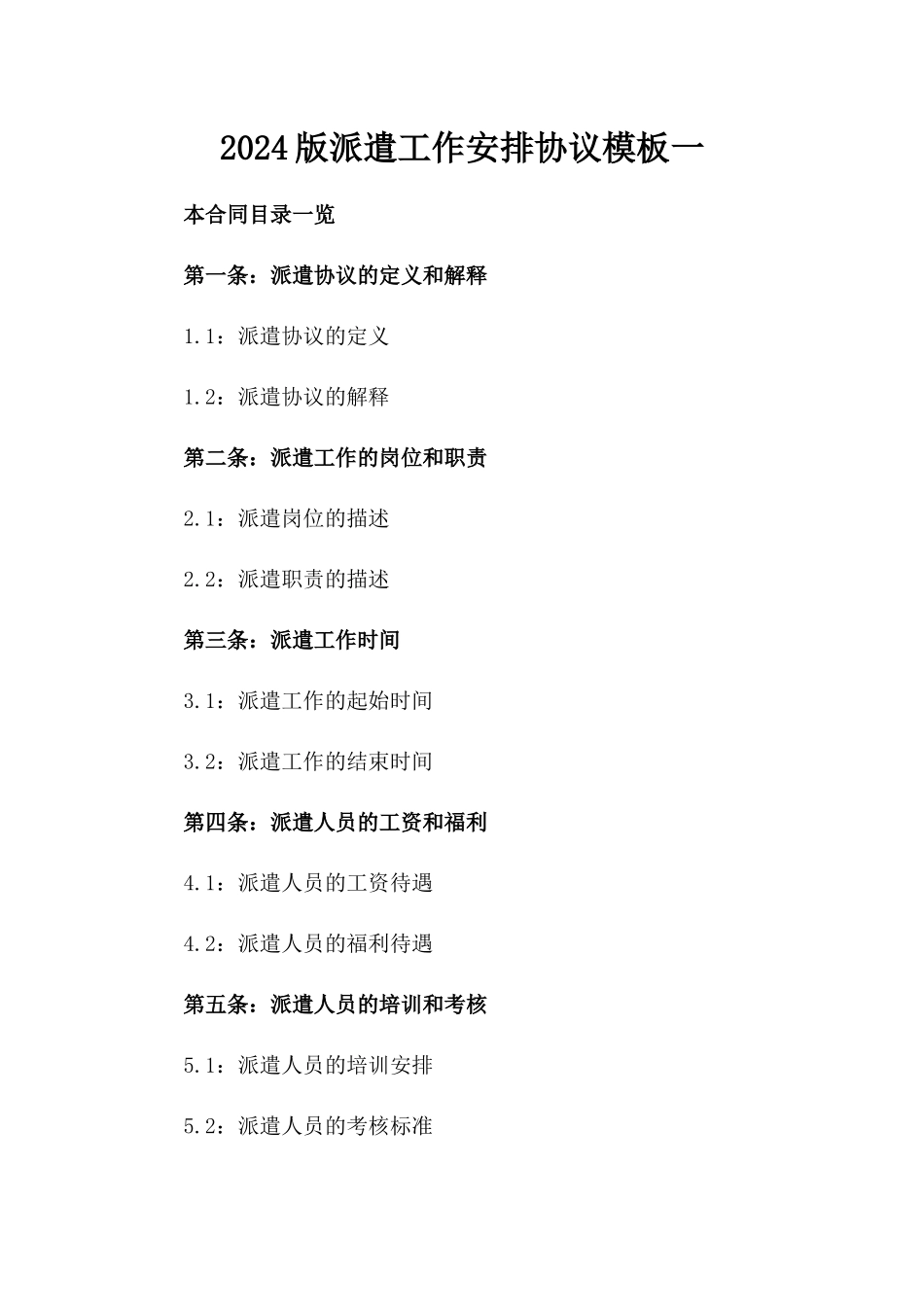 2024版派遣工作安排协议模板一

本合同目录一览

第一条：派遣协议的定义和解释

1.1：派遣协议的定义

1.2：派遣协议的解释

第二条：派遣工作的岗位和职责

2.1：派遣岗位的描述

2.2：派遣职责的描述

第三条：派遣工作时间

3.1：派遣工作的起始时间

3.2：派遣工作的结束时间

第四条：派遣人员的工资和福利

4.1：派遣人员的工资待遇

4.2：派遣人员的福利待遇

第五条：派遣人员的培训和考核

5.1：派遣人员的培训安排

5.2：派遣人员的考核标准